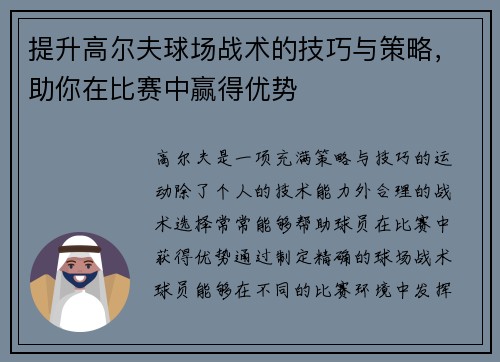 提升高尔夫球场战术的技巧与策略，助你在比赛中赢得优势

高尔夫是一项充满策略与技巧的运动除了个人的技术能力外合理的战术选择常常能够帮助球员在比赛中获得优势通过制定精确的球场战术球员能够在不同的比赛环境中发挥